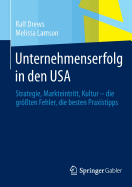 Ralf Drews
Melissa Lamson

Unternehmenserfolg in den USA

Strategie, Markteintritt, Kultur – die größten Fehler, die besten Praxistipps

Springer Gabler